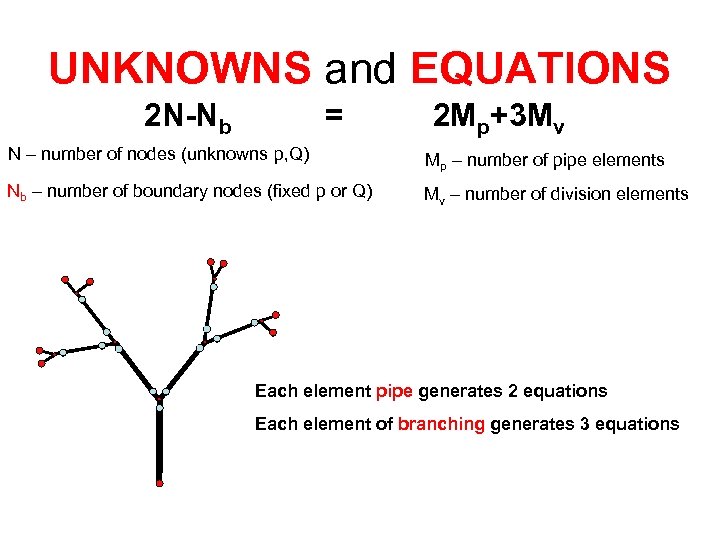 UNKNOWNS and EQUATIONS

$2N-N_b = 2M_p+3M_v$

N – number of nodes (unknowns p,Q)

$N_b$ – number of boundary nodes (fixed p or Q)

$M_p$ – number of pipe elements

$M_v$ – number of division elements

Each element pipe generates 2 equations

Each element of branching generates 3 equations